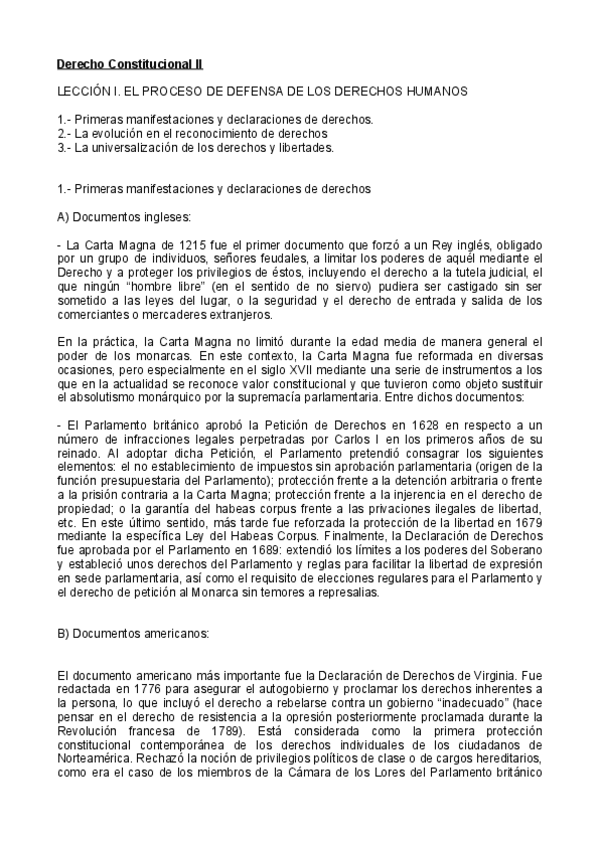 Derecho Constitucional II

LECCIÓN I. EL PROCESO DE DEFENSA DE LOS DERECHOS HUMANOS

1.- Primeras manifestaciones y declaraciones de derechos.
2.- La evolución en el reconocimiento de derechos
3.- La universalización de los derechos y libertades.

1.- Primeras manifestaciones y declaraciones de derechos

A) Documentos ingleses:

- La Carta Magna de 1215 fue el primer documento que forzó a un Rey inglés, obligado por un grupo de individuos, señores feudales, a limitar los poderes de aquél mediante el Derecho y a proteger los privilegios de éstos, incluyendo el derecho a la tutela judicial, el que ningún "hombre libre" (en el sentido de no siervo) pudiera ser castigado sin ser sometido a las leyes del lugar, o la seguridad y el derecho de entrada y salida de los comerciantes o mercaderes extranjeros.

En la práctica, la Carta Magna no limitó durante la edad media de manera general el poder de los monarcas. En este contexto, la Carta Magna fue reformada en diversas ocasiones, pero especialmente en el siglo XVII mediante una serie de instrumentos a los que en la actualidad se reconoce valor constitucional y que tuvieron como objeto sustituir el absolutismo monárquico por la supremacía parlamentaria. Entre dichos documentos:

- El Parlamento británico aprobó la Petición de Derechos en 1628 en respecto a un número de infracciones legales perpetradas por Carlos I en los primeros años de su reinado. Al adoptar dicha Petición, el Parlamento pretendió consagrar los siguientes elementos: el no establecimiento de impuestos sin aprobación parlamentaria (origen de la función presupuestaria del Parlamento); protección frente a la detención arbitraria o frente a la prisión contraria a la Carta Magna; protección frente a la injerencia en el derecho de propiedad; o la garantía del habeas corpus frente a las privaciones ilegales de libertad, etc. En este último sentido, más tarde fue reforzada la protección de la libertad en 1679 mediante la específica Ley del Habeas Corpus. Finalmente, la Declaración de Derechos fue aprobada por el Parlamento en 1689: extendió los límites a los poderes del Soberano y estableció unos derechos del Parlamento y reglas para facilitar la libertad de expresión en sede parlamentaria, así como el requisito de elecciones regulares para el Parlamento y el derecho de petición al Monarca sin temores a represalias.

B) Documentos americanos:

El documento americano más importante fue la Declaración de Derechos de Virginia. Fue redactada en 1776 para asegurar el autogobierno y proclamar los derechos inherentes a la persona, lo que incluyó el derecho a rebelarse contra un gobierno "inadecuado" (hace pensar en el derecho de resistencia a la opresión posteriormente proclamada durante la Revolución francesa de 1789). Está considerada como la primera protección constitucional contemporánea de los derechos individuales de los ciudadanos de Norteamérica. Rechazó la noción de privilegios políticos de clase o de cargos hereditarios, como era el caso de los miembros de la Cámara de los Lores del Parlamento británico